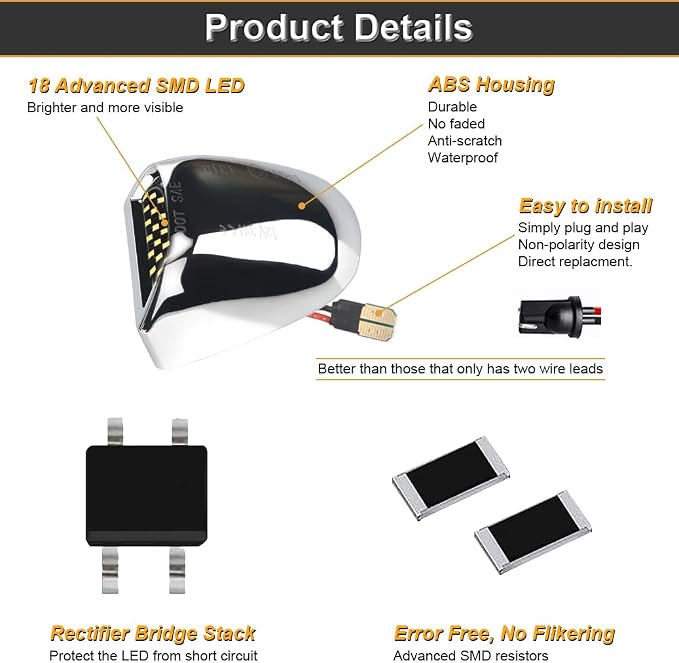 Product Details

18 Advanced SMD LED
Brighter and more visible

ABS Housing
Durable
No faded
Anti-scratch
Waterproof

Easy to install
Simply plug and play
Non-polarity design
Direct replacment.

Better than those that only has two wire leads

Rectifier Bridge Stack
Protect the LED from short circuit

Error Free, No Flikering
Advanced SMD resistors